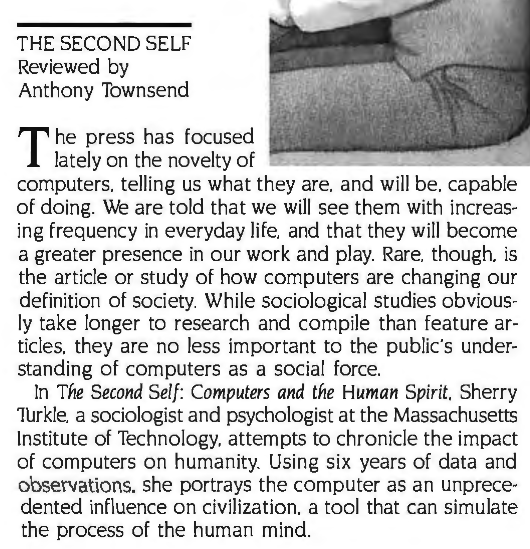 THE SECOND SELF
Reviewed by
Anthony Townsend

The press has focused lately on the novelty of computers, telling us what they are, and will be, capable of doing. We are told that we will see them with increasing frequency in everyday life, and that they will become a greater presence in our work and play. Rare, though, is the article or study of how computers are changing our definition of society. While sociological studies obviously take longer to research and compile than feature articles, they are no less important to the public's understanding of computers as a social force.

In The Second Self: Computers and the Human Spirit, Sherry Turkle, a sociologist and psychologist at the Massachusetts Institute of Technology, attempts to chronicle the impact of computers on humanity. Using six years of data and observations, she portrays the computer as an unprecedented influence on civilization, a tool that can simulate the process of the human mind.